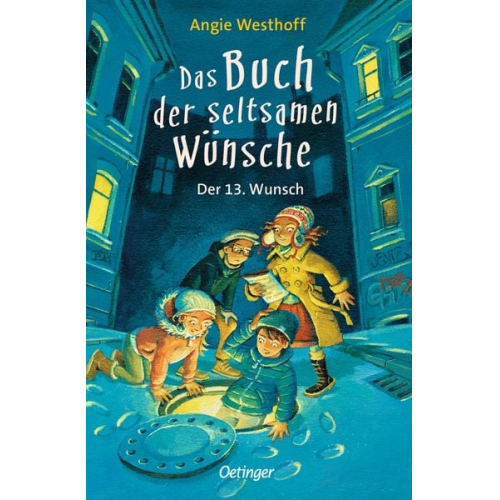 Angie Westhoff

Das Buch der seltsamen Wünsche

Der 13. Wunsch

Oetinger